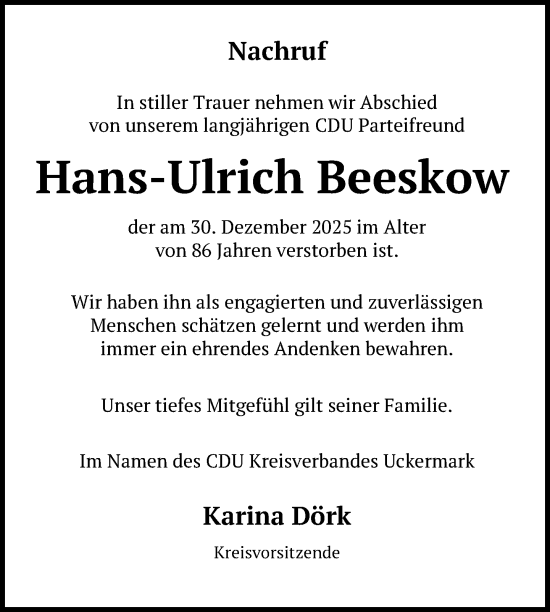 Nachruf

In stiller Trauer nehmen wir Abschied von unserem langjährigen CDU Parteifreund

Hans-Ulrich Beeskow

der am 30. Dezember 2025 im Alter von 86 Jahren verstorben ist.

Wir haben ihn als engagierten und zuverlässigen Menschen schätzen gelernt und werden ihm immer ein ehrendes Andenken bewahren.

Unser tiefes Mitgefühl gilt seiner Familie.

Im Namen des CDU Kreisverbandes Uckermark

Karina Dörk

Kreisvorsitzende